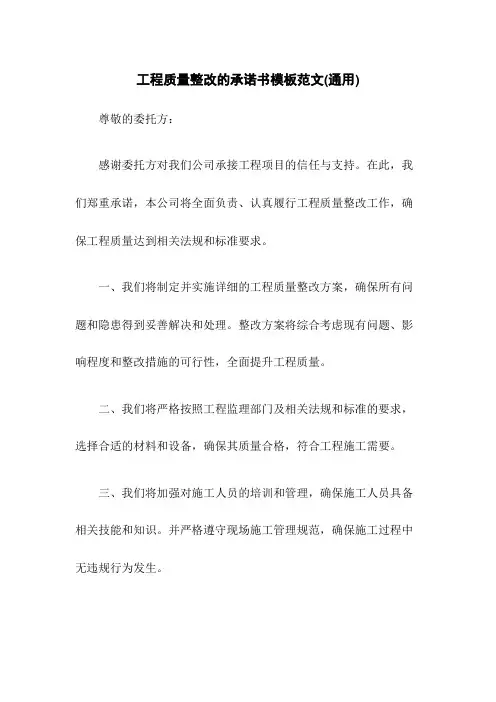 工程质量整改的承诺书模板范文(通用)

尊敬的委托方：

感谢委托方对我们公司承接工程项目的信任与支持。在此，我们郑重承诺，本公司将全面负责、认真履行工程质量整改工作，确保工程质量达到相关法规和标准要求。

一、我们将制定并实施详细的工程质量整改方案，确保所有问题和隐患得到妥善解决和处理。整改方案将综合考虑现有问题、影响程度和整改措施的可行性，全面提升工程质量。

二、我们将严格按照工程监理部门及相关法规和标准的要求，选择合适的材料和设备，确保其质量合格，符合工程施工需要。

三、我们将加强对施工人员的培训和管理，确保施工人员具备相关技能和知识。并严格遵守现场施工管理规范，确保施工过程中无违规行为发生。